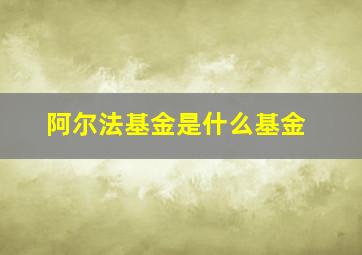 阿尔法基金是什么基金